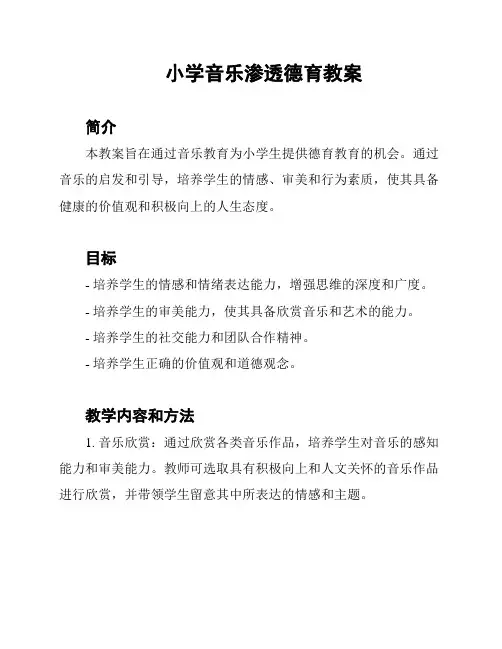 小学音乐渗透德育教案

简介

本教案旨在通过音乐教育为小学生提供德育教育的机会。通过音乐的启发和引导，培养学生的情感、审美和行为素质，使其具备健康的价值观和积极向上的人生态度。

目标

- 培养学生的情感和情绪表达能力，增强思维的深度和广度。
- 培养学生的审美能力，使其具备欣赏音乐和艺术的能力。
- 培养学生的社交能力和团队合作精神。
- 培养学生正确的价值观和道德观念。

教学内容和方法

1. 音乐欣赏：通过欣赏各类音乐作品，培养学生对音乐的感知能力和审美能力。教师可选取具有积极向上和人文关怀的音乐作品进行欣赏，并带领学生留意其中所表达的情感和主题。